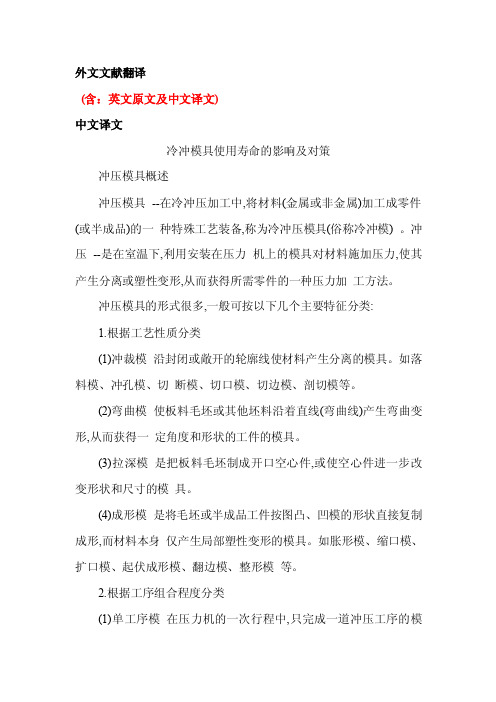 外文文献翻译

（含：英文原文及中文译文）

中文译文

冷冲模具使用寿命的影响及对策

冲压模具概述

冲压模具 --在冷冲压加工中,将材料(金属或非金属)加工成零件(或半成品)的一 种特殊工艺装备,称为冷冲压模具(俗称冷冲模) 。冲压 --是在室温下,利用安装在压力 机上的模具对材料施加压力,使其产生分离或塑性变形,从而获得所需零件的一种压力加 工方法。

冲压模具的形式很多,一般可按以下几个主要特征分类:

1.根据工艺性质分类

(1)冲裁模 沿封闭或敞开的轮廓线使材料产生分离的模具。如落料模、冲孔模、切 断模、切口模、切边模、剖切模等。

(2)弯曲模 使板料毛坯或其他坯料沿着直线(弯曲线)产生弯曲变形,从而获得一 定角度和形状的工件的模具。

(3)拉深模 是把板料毛坯制成开口空心件,或使空心件进一步改变形状和尺寸的模 具。

(4)成形模 是将毛坯或半成品工件按图凸、凹模的形状直接复制成形,而材料本身 仅产生局部塑性变形的模具。如胀形模、缩口模、扩口模、起伏成形模、翻边模、整形模 等。

2.根据工序组合程度分类

(1)单工序模 在压力机的一次行程中,只完成一道冲压工序的模